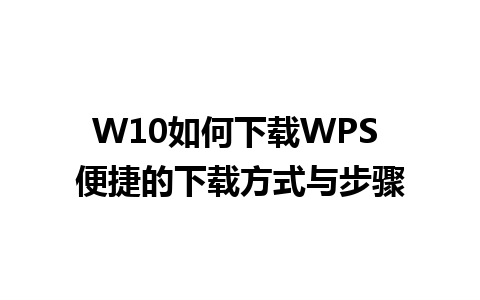 W10如何下载WPS
便捷的下载方式与步骤